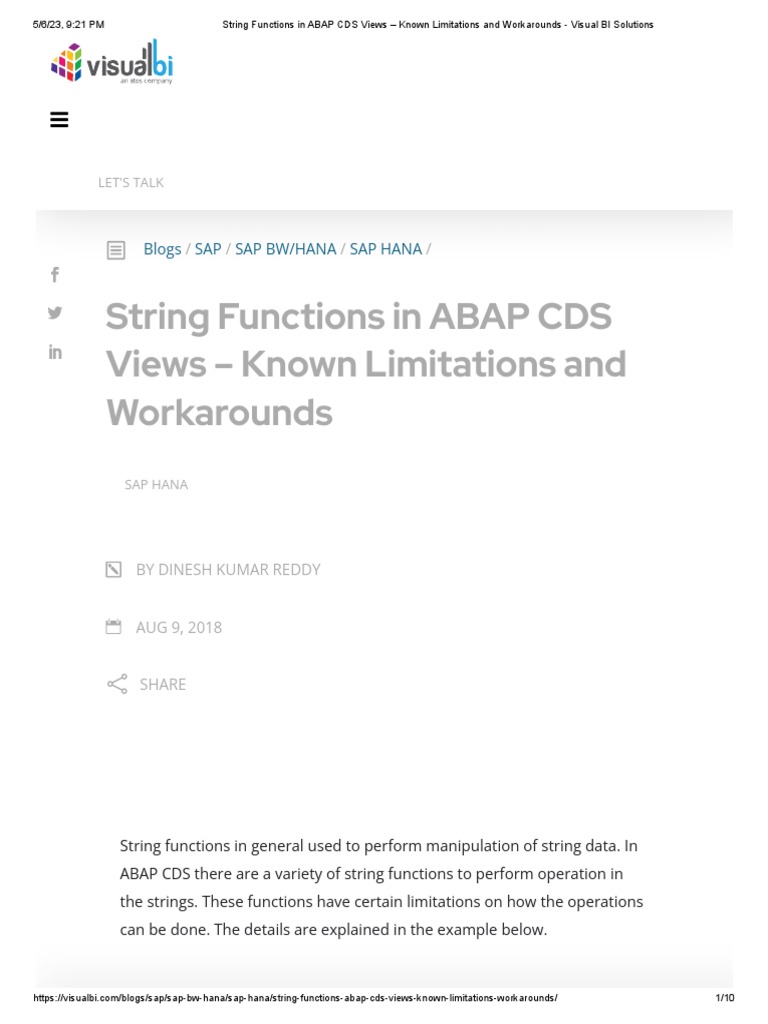 5/6/23, 9:21 PM String Functions in ABAP CDS Views – Known Limitations and Workarounds - Visual BI Solutions

visualbi
an atos company

LET'S TALK

Blogs / SAP / SAP BW/HANA / SAP HANA /

String Functions in ABAP CDS Views – Known Limitations and Workarounds

SAP HANA

BY DINESH KUMAR REDDY

AUG 9, 2018

SHARE

String functions in general used to perform manipulation of string data. In ABAP CDS there are a variety of string functions to perform operation in the strings. These functions have certain limitations on how the operations can be done. The details are explained in the example below.

https://visualbi.com/blogs/sap/sap-bw-hana/sap-hana/string-functions-abap-cds-views-known-limitations-workarounds/ 1/10